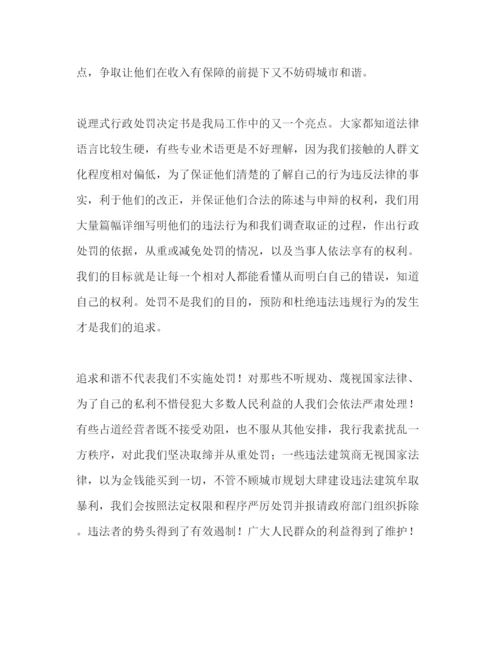 点，争取让他们在收入有保障的前提下又不妨碍城市和谐。

说理式行政处罚决定书是我局工作中的又一个亮点。大家都知道法律语言比较生硬，有些专业术语更是不好理解，因为我们接触的人群文化程度相对偏低，为了保证他们清楚的了解自己的行为违反法律的事实，利于他们的改正，并保证他们合法的陈述与申辩的权利，我们用大量篇幅详细写明他们的违法行为和我们调查取证的过程，作出行政处罚的依据，从重或减免处罚的情况，以及当事人依法享有的权利。我们的目标就是让每一个相对人都能看懂从而明白自己的错误，知道自己的权利。处罚不是我们的目的，预防和杜绝违法违规行为的发生才是我们的追求。

追求和谐不代表我们不实施处罚！对那些不听规劝、蔑视国家法律、为了自己的私利不惜侵犯大多数人民利益的人我们会依法严肃处理！有些占道经营者既不接受劝阻，也不服从其他安排，我行我素扰乱一方秩序，对此我们坚决取缔并从重处罚；一些违法建筑商无视国家法律，以为金钱能买到一切，不管不顾城市规划大肆建设违法建筑牟取暴利，我们会按照法定权限和程序严厉处罚并报请政府部门组织拆除。违法者的势头得到了有效遏制！广大人民群众的利益得到了维护！